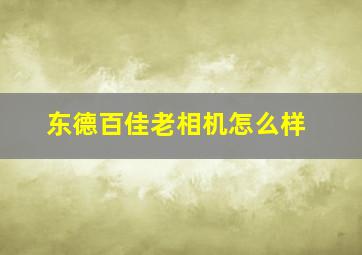 东德百佳老相机怎么样